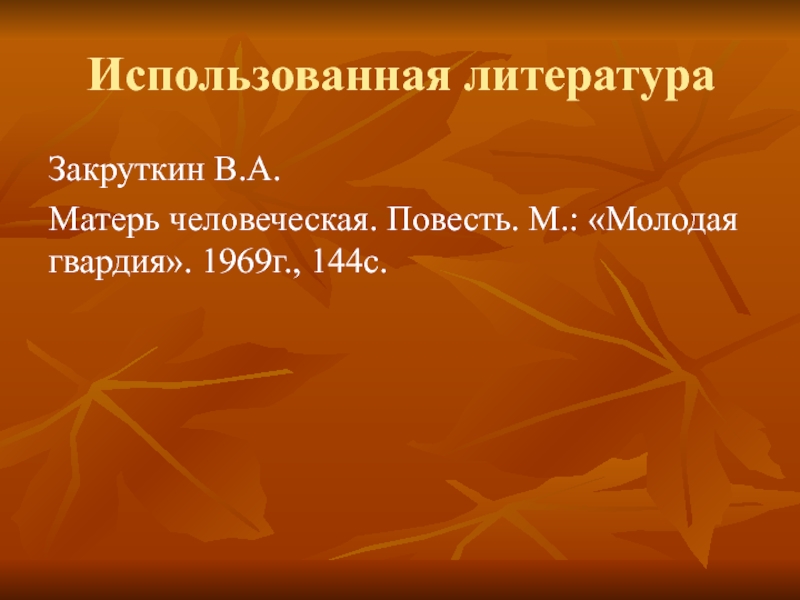 Использованная литература

Закруткин В.А.

Матерь человеческая. Повесть. М.: «Молодая гвардия». 1969г., 144с.